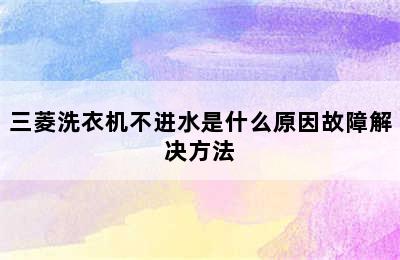 三菱洗衣机不进水是什么原因故障解决方法